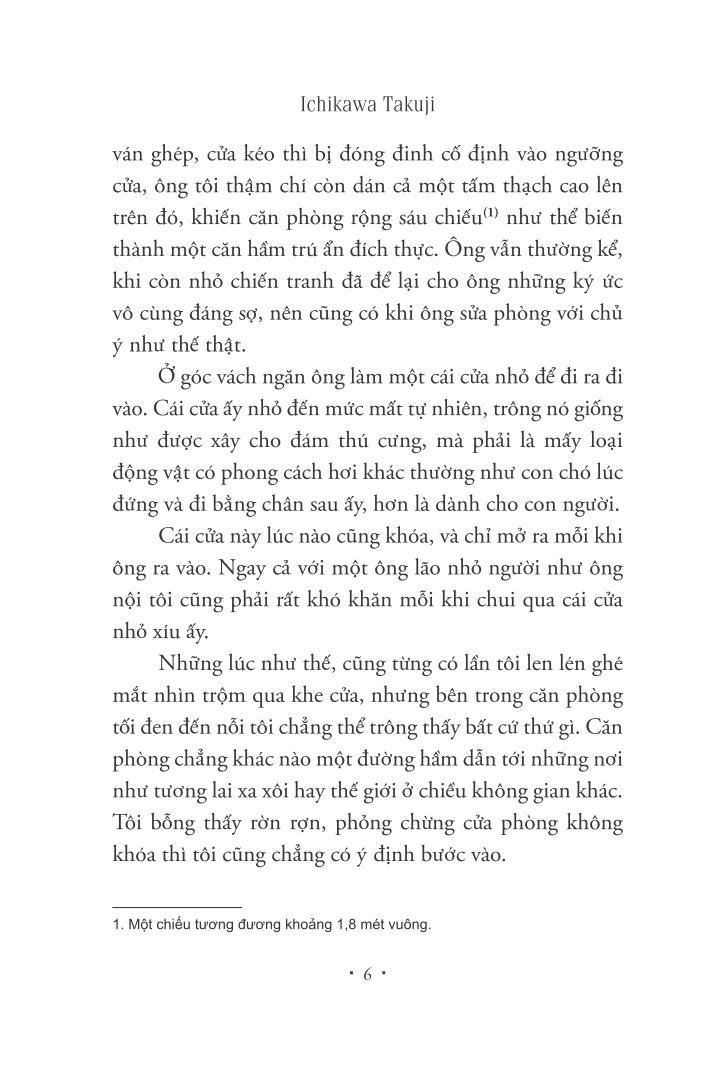 Ichikawa Takuji

ván ghép, cửa kéo thì bị đóng đinh cố định vào ngưỡng cửa, ông tôi thậm chí còn dán cả một tấm thạch cao lên trên đó, khiến căn phòng rộng sáu chiếu$^{(1)}$ như thể biến thành một căn hầm trú ẩn đích thực. Ông vẫn thường kể, khi còn nhỏ chiến tranh đã để lại cho ông những ký ức vô cùng đáng sợ, nên cũng có khi ông sửa phòng với chủ ý như thế thật.

Ở góc vách ngăn ông làm một cái cửa nhỏ để đi ra đi vào. Cái cửa ấy nhỏ đến mức mất tự nhiên, trông nó giống như được xây cho đám thú cưng, mà phải là mấy loại động vật có phong cách hơi khác thường như con chó lúc đứng và đi bằng chân sau ấy, hơn là dành cho con người.

Cái cửa này lúc nào cũng khóa, và chỉ mở ra mỗi khi ông ra vào. Ngay cả với một ông lão nhỏ người như ông nội tôi cũng phải rất khó khăn mỗi khi chui qua cái cửa nhỏ xíu ấy.

Những lúc như thế, cũng từng có lần tôi len lén ghé mắt nhìn trộm qua khe cửa, nhưng bên trong căn phòng tối đen đến nỗi tôi chẳng thể trông thấy bất cứ thứ gì. Căn phòng chẳng khác nào một đường hầm dẫn tới những nơi như tương lai xa xôi hay thế giới ở chiều không gian khác. Tôi bỗng thấy rờn rợn, phỏng chừng cửa phòng không khóa thì tôi cũng chẳng có ý định bước vào.

1. Một chiếu tương đương khoảng 1,8 mét vuông.

· 6 ·